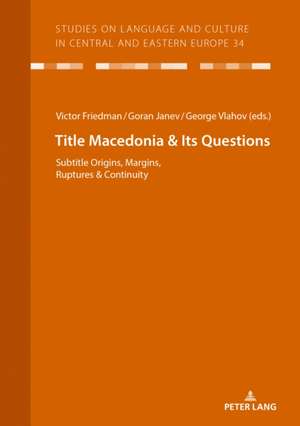 STUDIES ON LANGUAGE AND CULTURE IN CENTRAL AND EASTERN EUROPE 34

Victor Friedman / Goran Janev / George Vlahov (eds.)

Title Macedonia & Its Questions

Subtitle Origins, Margins, Ruptures & Continuity

PETER LANG